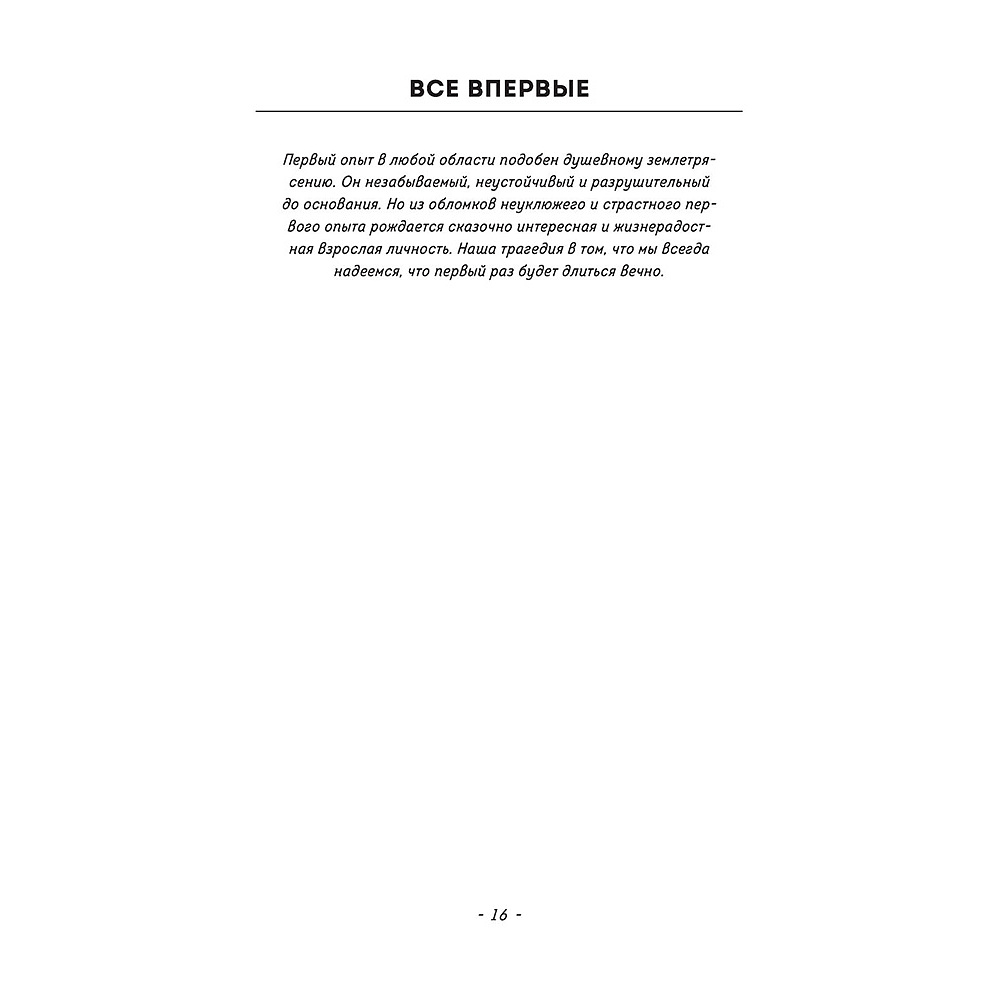 ВСЕ ВПЕРВЫЕ

Первый опыт в любой области подобен душевному землетрясению. Он незабываемый, неустойчивый и разрушительный до основания. Но из обломков неуклюжего и страстного первого опыта рождается сказочно интересная и жизнерадостная взрослая личность. Наша трагедия в том, что мы всегда надеемся, что первый раз будет длиться вечно.

- 16 -